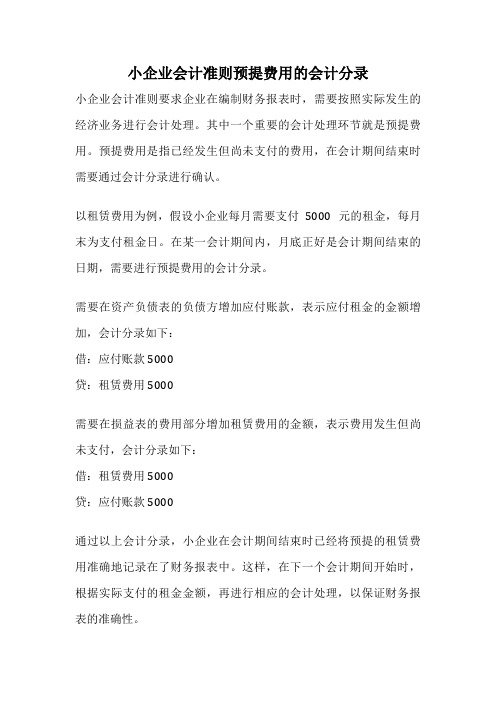 小企业会计准则预提费用的会计分录

小企业会计准则要求企业在编制财务报表时，需要按照实际发生的经济业务进行会计处理。其中一个重要的会计处理环节就是预提费用。预提费用是指已经发生但尚未支付的费用，在会计期间结束时需要通过会计分录进行确认。

以租赁费用为例，假设小企业每月需要支付 5000 元的租金，每月末为支付租金日。在某一会计期间内，月底正好是会计期间结束的日期，需要进行预提费用的会计分录。

需要在资产负债表的负债方增加应付账款，表示应付租金的金额增加，会计分录如下：
借：应付账款5000
贷：租赁费用5000

需要在损益表的费用部分增加租赁费用的金额，表示费用发生但尚未支付，会计分录如下：
借：租赁费用5000
贷：应付账款5000

通过以上会计分录，小企业在会计期间结束时已经将预提的租赁费用准确地记录在了财务报表中。这样，在下一个会计期间开始时，根据实际支付的租金金额，再进行相应的会计处理，以保证财务报表的准确性。